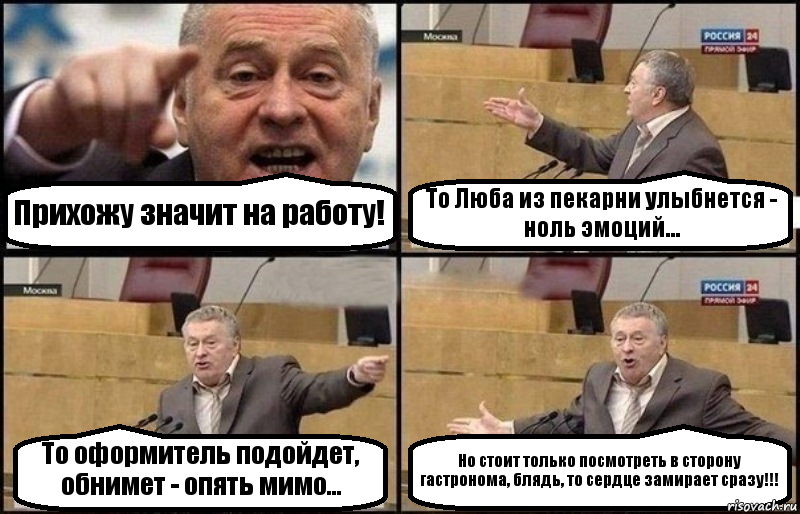 Прихожу значит на работу!

Москва

РОССИЯ 24
ПРЯМОЙ ЭФИР

То Люба из пекарни улыбнется - ноль эмоций...

Москва

То оформитель подойдет, обнимет - опять мимо...

РОССИЯ 24
ПРЯМОЙ ЭФИР

Но стоит только посмотреть в сторону гастронома, блядь, то сердце замирает сразу!!!

risovach.ru